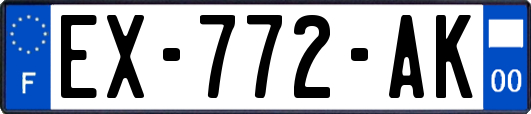 F

EX-772-AK

00